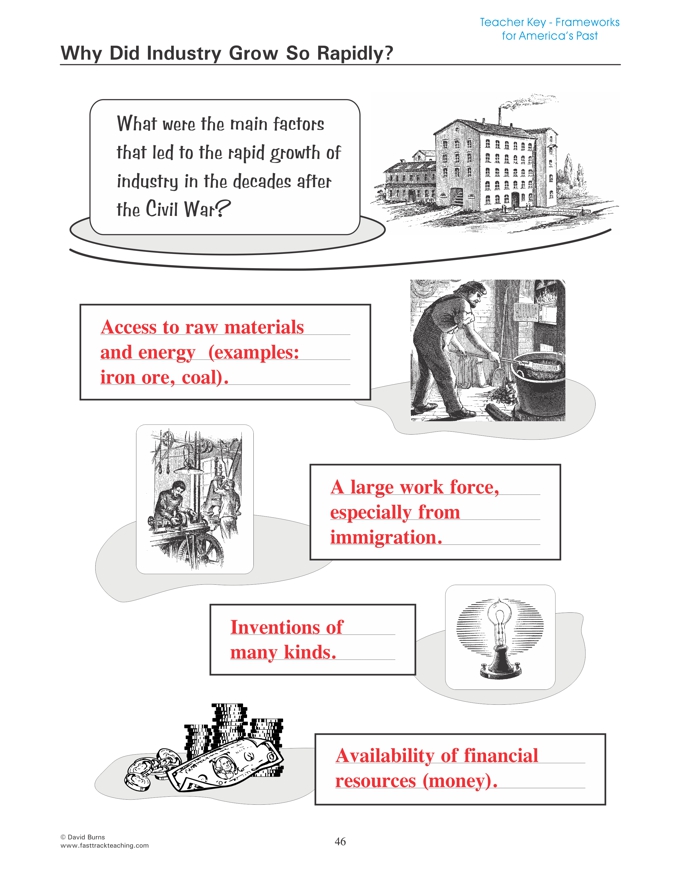 Teacher Key - Frameworks for America's Past

Why Did Industry Grow So Rapidly?

What were the main factors that led to the rapid growth of industry in the decades after the Civil War?

Access to raw materials and energy (examples: iron ore, coal).

A large work force, especially from immigration.

Inventions of many kinds.

Availability of financial resources (money).

© David Burns
www.fasttrackteaching.com

46